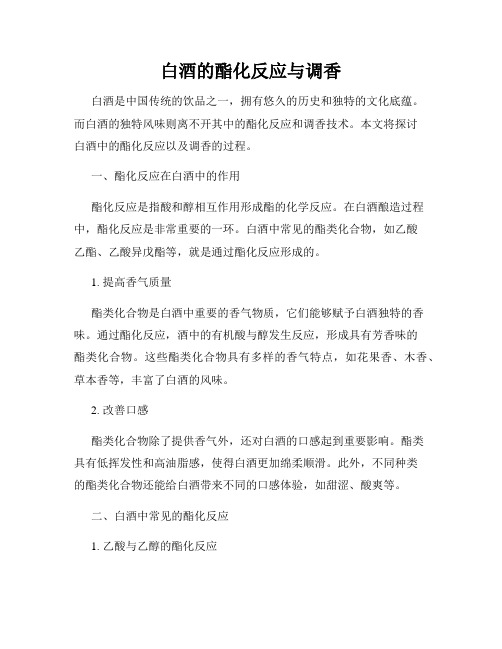 白酒的酯化反应与调香

白酒是中国传统的饮品之一，拥有悠久的历史和独特的文化底蕴。而白酒的独特风味则离不开其中的酯化反应和调香技术。本文将探讨白酒中的酯化反应以及调香的过程。

一、酯化反应在白酒中的作用

酯化反应是指酸和醇相互作用形成酯的化学反应。在白酒酿造过程中，酯化反应是非常重要的一环。白酒中常见的酯类化合物，如乙酸乙酯、乙酸异戊酯等，就是通过酯化反应形成的。

1. 提高香气质量

酯类化合物是白酒中重要的香气物质，它们能够赋予白酒独特的香味。通过酯化反应，酒中的有机酸与醇发生反应，形成具有芳香味的酯类化合物。这些酯类化合物具有多样的香气特点，如花果香、木香、草本香等，丰富了白酒的风味。

2. 改善口感

酯类化合物除了提供香气外，还对白酒的口感起到重要影响。酯类具有低挥发性和高油脂感，使得白酒更加绵柔顺滑。此外，不同种类的酯类化合物还能给白酒带来不同的口感体验，如甜涩、酸爽等。

二、白酒中常见的酯化反应

1. 乙酸与乙醇的酯化反应